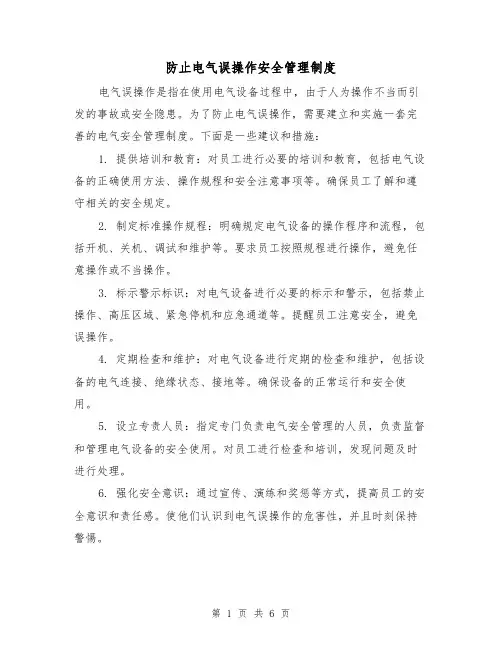 防止电气误操作安全管理制度

电气误操作是指在使用电气设备过程中，由于人为操作不当而引发的事故或安全隐患。为了防止电气误操作，需要建立和实施一套完善的电气安全管理制度。下面是一些建议和措施：

1. 提供培训和教育：对员工进行必要的培训和教育，包括电气设备的正确使用方法、操作规程和安全注意事项等。确保员工了解和遵守相关的安全规定。

2. 制定标准操作规程：明确规定电气设备的操作程序和流程，包括开机、关机、调试和维护等。要求员工按照规程进行操作，避免任意操作或不当操作。

3. 标示警示标识：对电气设备进行必要的标示和警示，包括禁止操作、高压区域、紧急停机和应急通道等。提醒员工注意安全，避免误操作。

4. 定期检查和维护：对电气设备进行定期的检查和维护，包括设备的电气连接、绝缘状态、接地等。确保设备的正常运行和安全使用。

5. 设立专责人员：指定专门负责电气安全管理的人员，负责监督和管理电气设备的安全使用。对员工进行检查和培训，发现问题及时进行处理。

6. 强化安全意识：通过宣传、演练和奖惩等方式，提高员工的安全意识和责任感。使他们认识到电气误操作的危害性，并且时刻保持警惕。

第 1 页 共 6 页